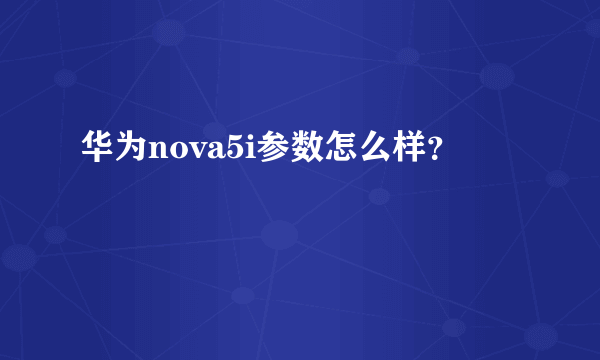 华为nova5i参数怎么样?